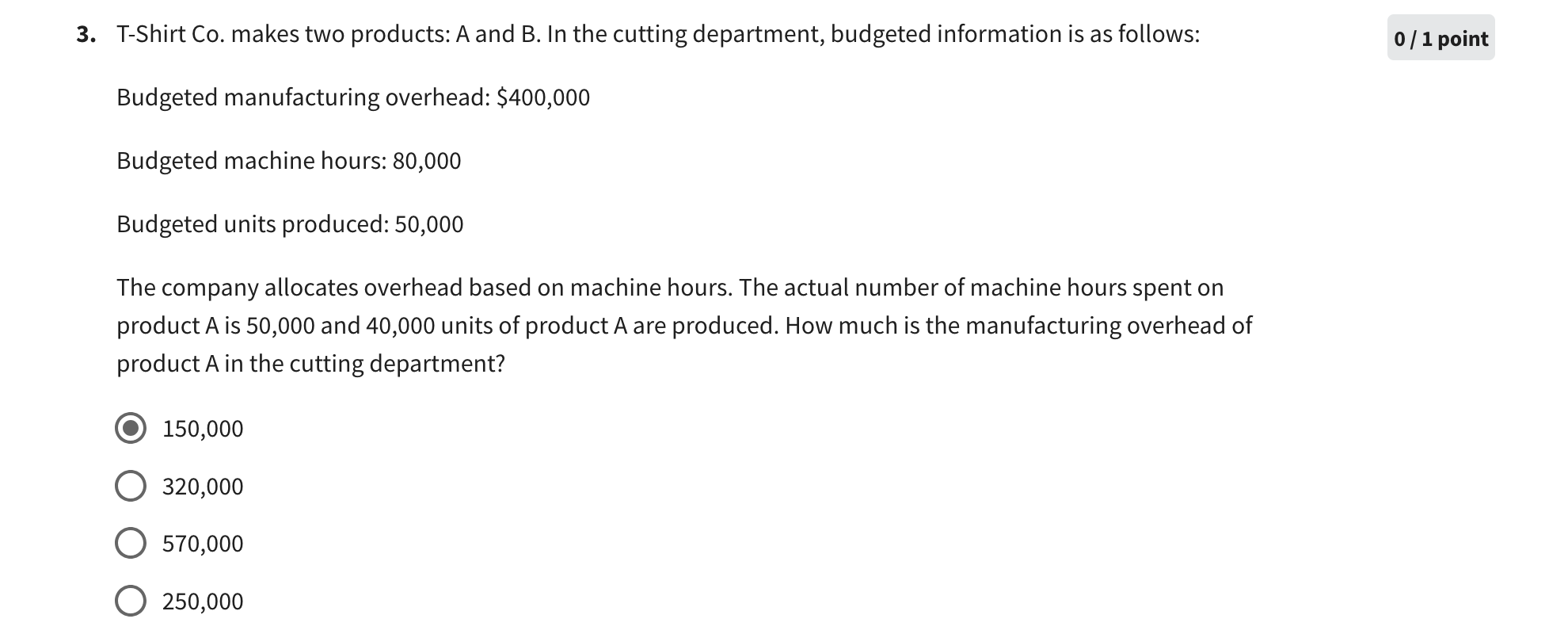 3. T-Shirt Co. makes two products: A and B. In the cutting department, budgeted information is as follows:

0 / 1 point

Budgeted manufacturing overhead: \$400,000

Budgeted machine hours: 80,000

Budgeted units produced: 50,000

The company allocates overhead based on machine hours. The actual number of machine hours spent on product A is 50,000 and 40,000 units of product A are produced. How much is the manufacturing overhead of product A in the cutting department?

150,000

320,000

570,000

250,000